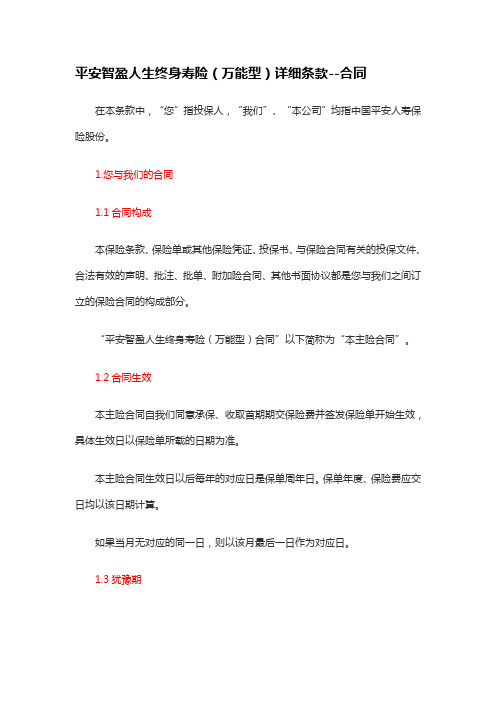 平安智盈人生终身寿险（万能型）详细条款--合同

在本条款中，“您”指投保人，“我们”、“本公司”均指中国平安人寿保险股份。

1.您与我们的合同

1.1 合同构成

本保险条款、保险单或其他保险凭证、投保书、与保险合同有关的投保文件、合法有效的声明、批注、批单、附加险合同、其他书面协议都是您与我们之间订立的保险合同的构成部分。

“平安智盈人生终身寿险（万能型）合同”以下简称为“本主险合同”。

1.2 合同生效

本主险合同自我们同意承保、收取首期期交保险费并签发保险单开始生效，具体生效日以保险单所载的日期为准。

本主险合同生效日以后每年的对应日是保单周年日。保单年度、保险费应交日均以该日期计算。

如果当月无对应的同一日，则以该月最后一日作为对应日。

1.3 犹豫期